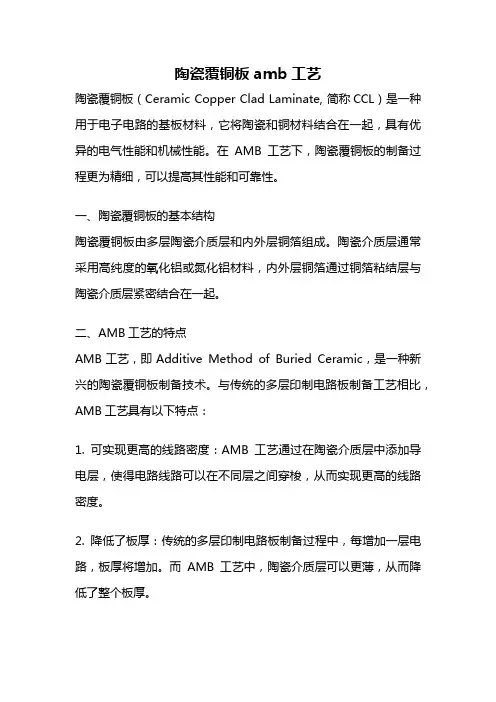 陶瓷覆铜板 amb 工艺

陶瓷覆铜板（Ceramic Copper Clad Laminate, 简称 CCL）是一种用于电子电路的基板材料，它将陶瓷和铜材料结合在一起，具有优异的电气性能和机械性能。在 AMB 工艺下，陶瓷覆铜板的制备过程更为精细，可以提高其性能和可靠性。

一、陶瓷覆铜板的基本结构

陶瓷覆铜板由多层陶瓷介质层和内外层铜箔组成。陶瓷介质层通常采用高纯度的氧化铝或氮化铝材料，内外层铜箔通过铜箔粘结层与陶瓷介质层紧密结合在一起。

二、AMB 工艺的特点

AMB 工艺，即 Additive Method of Buried Ceramic，是一种新兴的陶瓷覆铜板制备技术。与传统的多层印制电路板制备工艺相比，AMB 工艺具有以下特点：

1. 可实现更高的线路密度：AMB 工艺通过在陶瓷介质层中添加导电层，使得电路线路可以在不同层之间穿梭，从而实现更高的线路密度。

2. 降低了板厚：传统的多层印制电路板制备过程中，每增加一层电路，板厚将增加。而 AMB 工艺中，陶瓷介质层可以更薄，从而降低了整个板厚。